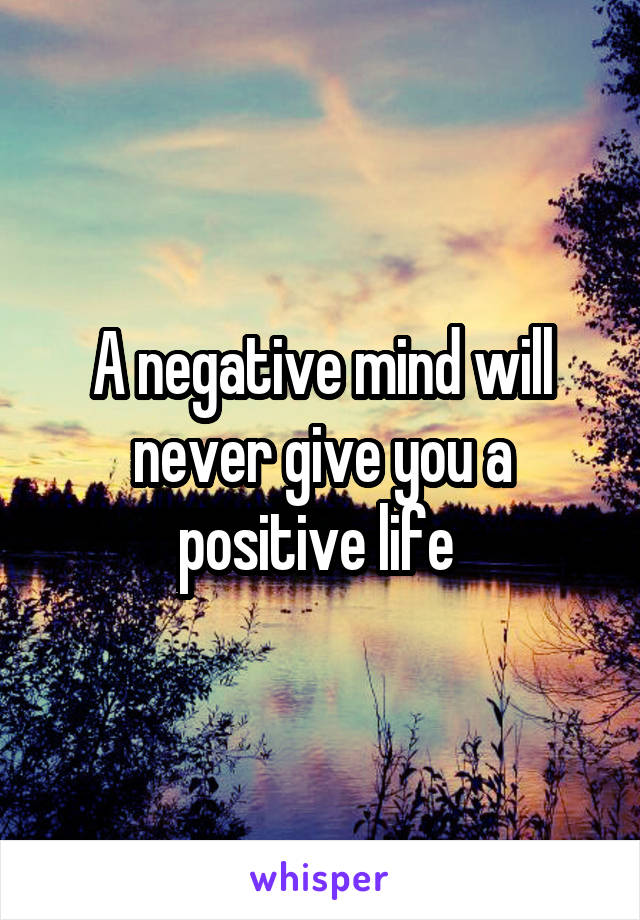 A negative mind will never give you a positive life

whisper